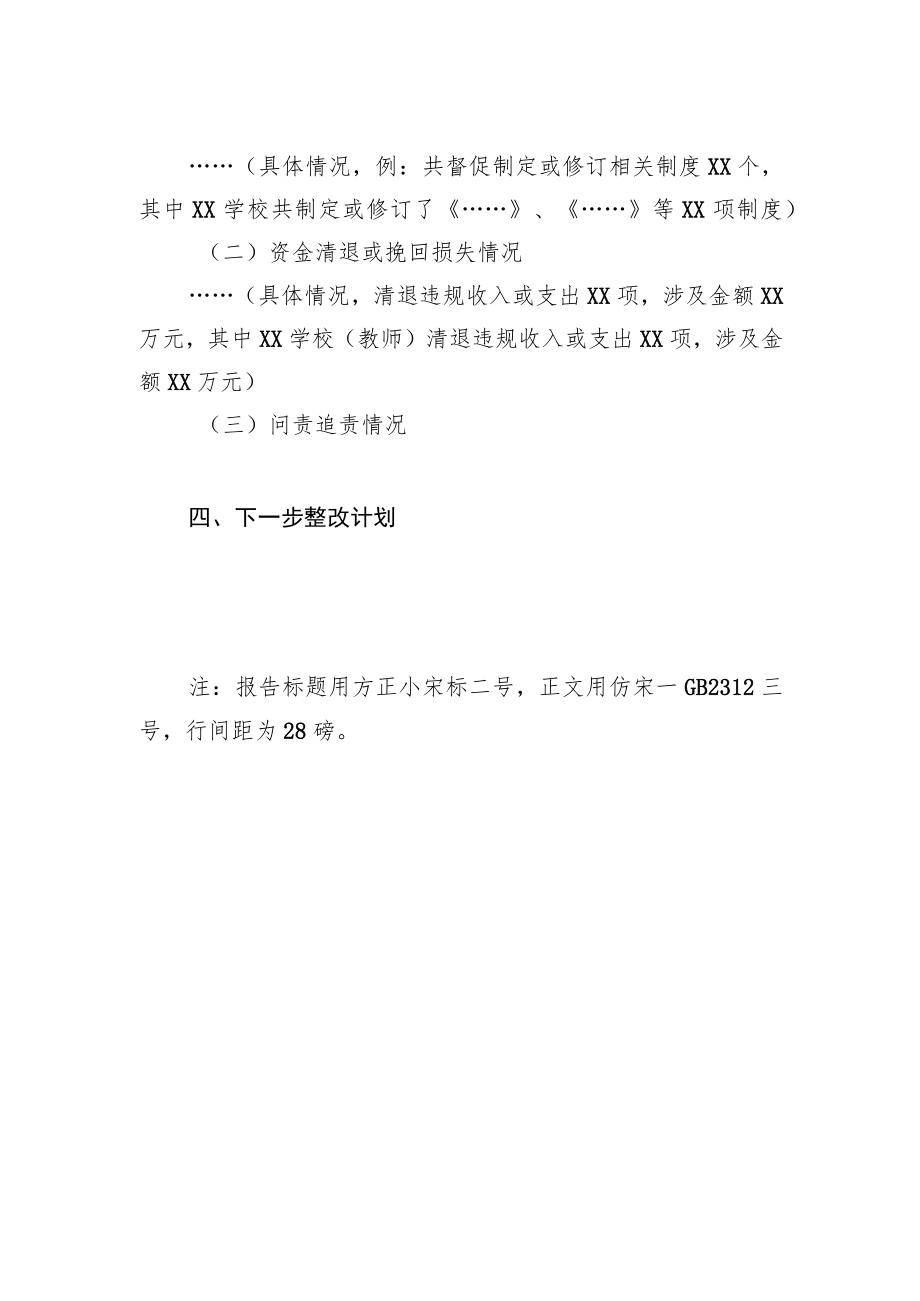 ……（具体情况，例：共督促制定或修订相关制度XX个，其中XX学校共制定或修订了《……》、《……》等XX项制度）

（二）资金清退或挽回损失情况

……（具体情况，清退违规收入或支出XX项，涉及金额XX万元，其中XX学校（教师）清退违规收入或支出XX项，涉及金额XX万元）

（三）问责追责情况

四、下一步整改计划

注：报告标题用方正小宋标二号，正文用仿宋一GB2312三号，行间距为28磅。